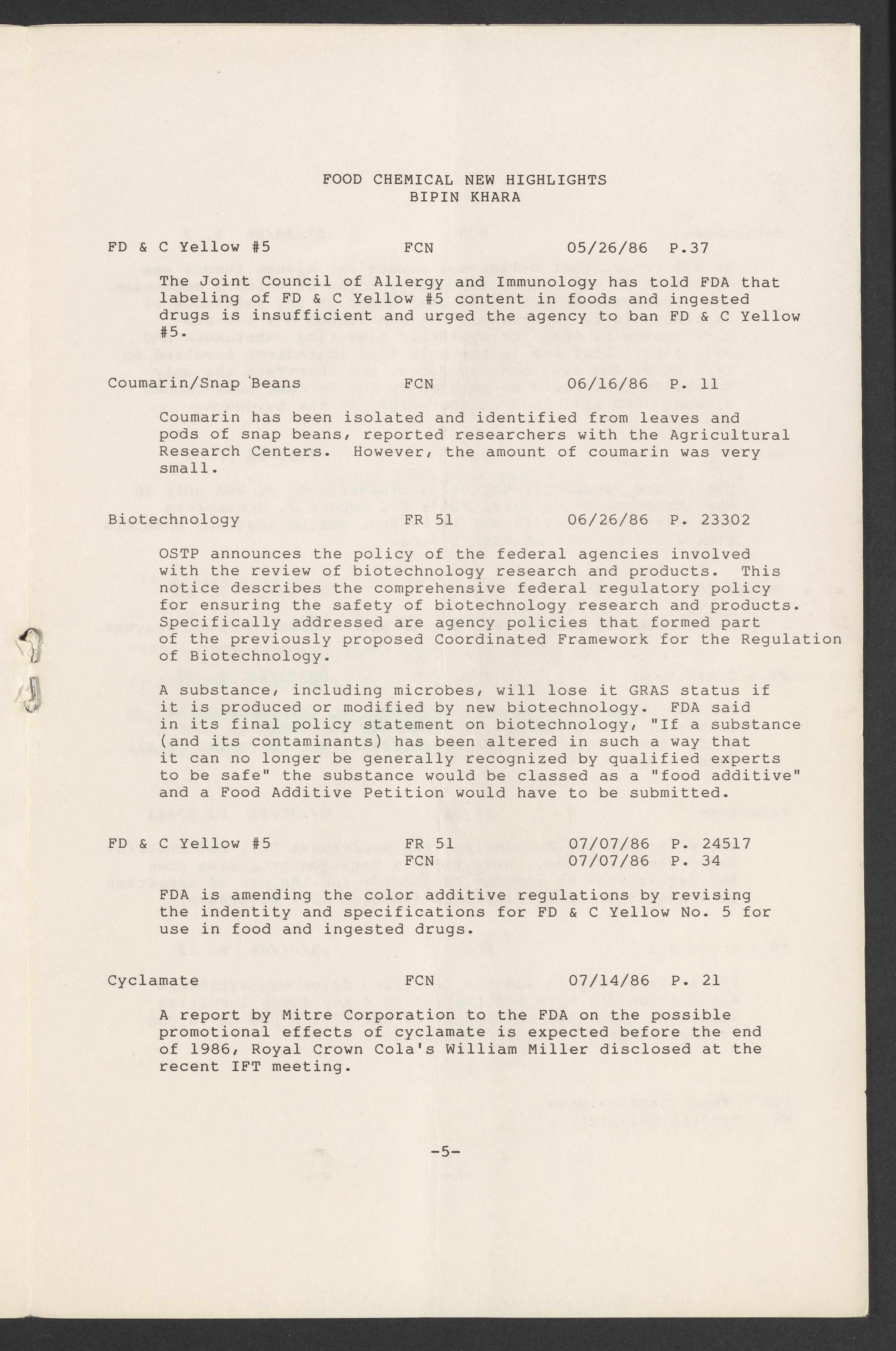 FOOD CHEMICAL NEW HIGHLIGHTS
BIPIN KHARA

FD & C Yellow #5 FCN 05/26/86 P.37

The Joint Council of Allergy and Immunology has told FDA that labeling of FD & C Yellow #5 content in foods and ingested drugs is insufficient and urged the agency to ban FD & C Yellow #5.

Coumarin/Snap Beans FCN 06/16/86 P. 11

Coumarin has been isolated and identified from leaves and pods of snap beans, reported researchers with the Agricultural Research Centers. However, the amount of coumarin was very small.

Biotechnology FR 51 06/26/86 P. 23302

OSTP announces the policy of the federal agencies involved with the review of biotechnology research and products. This notice describes the comprehensive federal regulatory policy for ensuring the safety of biotechnology research and products. Specifically addressed are agency policies that formed part of the previously proposed Coordinated Framework for the Regulation of Biotechnology.

A substance, including microbes, will lose it GRAS status if it is produced or modified by new biotechnology. FDA said in its final policy statement on biotechnology, "If a substance (and its contaminants) has been altered in such a way that it can no longer be generally recognized by qualified experts to be safe" the substance would be classed as a "food additive" and a Food Additive Petition would have to be submitted.

FD & C Yellow #5 FR 51 07/07/86 P. 24517
FCN 07/07/86 P. 34

FDA is amending the color additive regulations by revising the indentity and specifications for FD & C Yellow No. 5 for use in food and ingested drugs.

Cyclamate FCN 07/14/86 P. 21

A report by Mitre Corporation to the FDA on the possible promotional effects of cyclamate is expected before the end of 1986, Royal Crown Cola's William Miller disclosed at the recent IFT meeting.

-5-